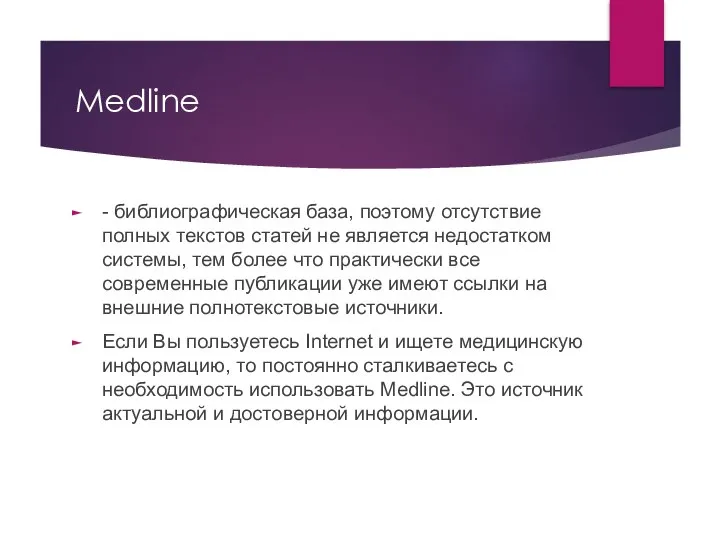 Medline

- библиографическая база, поэтому отсутствие полных текстов статей не является недостатком системы, тем более что практически все современные публикации уже имеют ссылки на внешние полнотекстовые источники.

Если Вы пользуетесь Internet и ищете медицинскую информацию, то постоянно сталкиваетесь с необходимость использовать Medline. Это источник актуальной и достоверной информации.